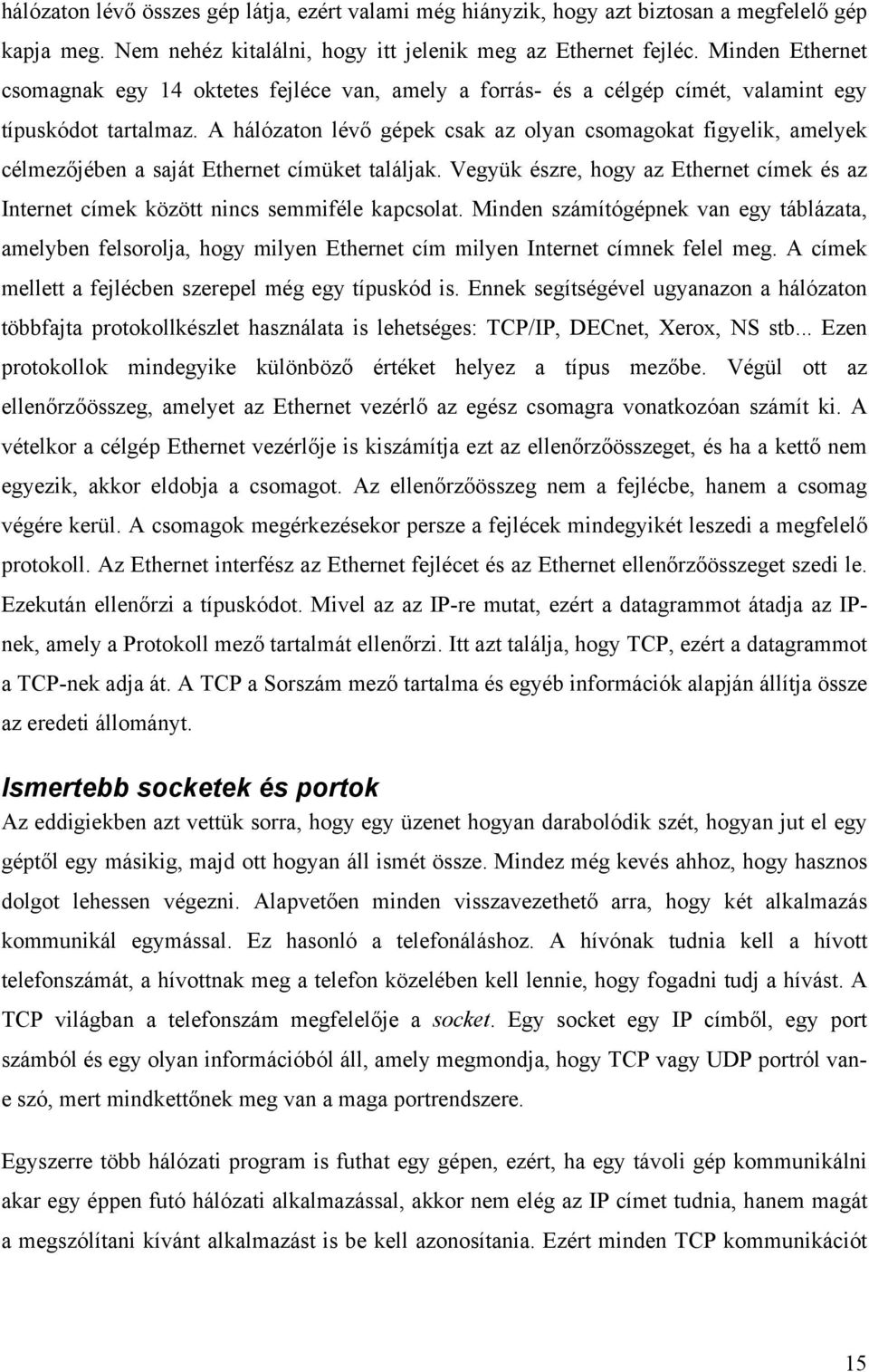 hálózaton lévő összes gép látja, ezért valami még hiányzik, hogy azt biztosan a megfelelő gép kapja meg. Nem nehéz kitalálni, hogy itt jelenik meg az Ethernet fejléc. Minden Ethernet csomagnak egy 14 oktetes fejléce van, amely a forrás- és a célgép címét, valamint egy típuskódot tartalmaz. A hálózaton lévő gépek csak az olyan csomagokat figyelik, amelyek célmezőjében a saját Ethernet címüket találjak. Vegyük észre, hogy az Ethernet címek és az Internet címek között nincs semmiféle kapcsolat. Minden számítógépnek van egy táblázata, amelyben felsorolja, hogy milyen Ethernet cím milyen Internet címnek felel meg. A címek mellett a fejlécben szerepel még egy típuskód is. Ennek segítségével ugyanazon a hálózaton többfajta protokollkészlet használata is lehetséges: TCP/IP, DECnet, Xerox, NS stb... Ezen protokollok mindegyike különböző értéket helyez a típus mezőbe. Végül ott az ellenőrzőösszeg, amelyet az Ethernet vezérlő az egész csomagra vonatkozóan számít ki. A vételkor a célgép Ethernet vezérlője is kiszámítja ezt az ellenőrzőösszeget, és ha a kettő nem egyezik, akkor eldobja a csomagot. Az ellenőrzőösszeg nem a fejlécbe, hanem a csomag végére kerül. A csomagok megérkezésekor persze a fejlécek mindegyikét leszedi a megfelelő protokoll. Az Ethernet interfész az Ethernet fejlécet és az Ethernet ellenőrzőösszeget szedi le. Ezekután ellenőrzi a típuskódot. Mivel az az IP-re mutat, ezért a datagrammot átadja az IP-nek, amely a Protokoll mező tartalmát ellenőrzi. Itt azt találja, hogy TCP, ezért a datagrammot a TCP-nek adja át. A TCP a Sorszám mező tartalma és egyéb információk alapján állítja össze az eredeti állományt.

Ismertebb socketek és portok

Az eddigiekben azt vettük sorra, hogy egy üzenet hogyan darabolódik szét, hogyan jut el egy géptől egy másikig, majd ott hogyan áll ismét össze. Mindez még kevés ahhoz, hogy hasznos dolgot lehessen végezni. Alapvetően minden visszavezethető arra, hogy két alkalmazás kommunikál egymással. Ez hasonló a telefonáláshoz. A hívónak tudnia kell a hívott telefonszámát, a hívottnak meg a telefon közelében kell lennie, hogy fogadni tudj a hívást. A TCP világban a telefonszám megfelelője a socket. Egy socket egy IP címből, egy port számból és egy olyan információból áll, amely megmondja, hogy TCP vagy UDP portról van-e szó, mert mindkettőnek meg van a maga portrendszere.

Egyszerre több hálózati program is futhat egy gépen, ezért, ha egy távoli gép kommunikálni akar egy éppen futó hálózati alkalmazással, akkor nem elég az IP címet tudnia, hanem magát a megszólítani kívánt alkalmazást is be kell azonosítania. Ezért minden TCP kommunikációt

15